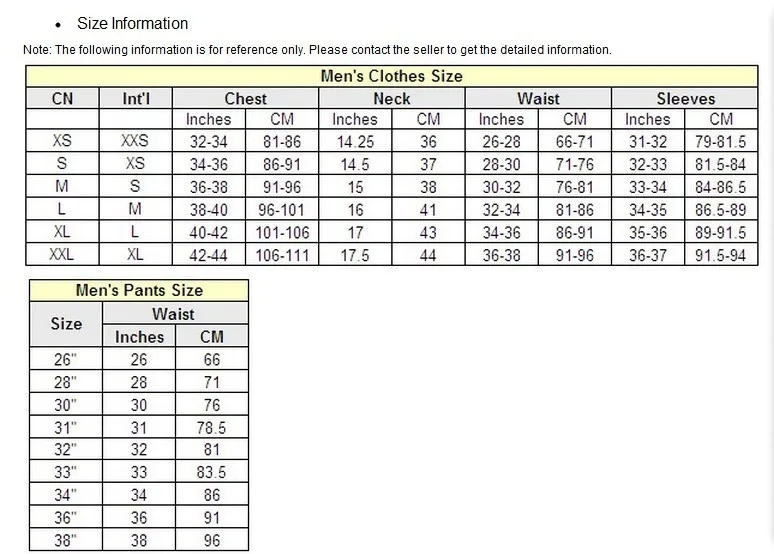 • Size Information

Note: The following information is for reference only. Please contact the seller to get the detailed information.

Men's Clothes Size

| CN | Int'l | Chest | | Neck | | Waist | | Sleeves | |
|---|---|---|---|---|---|---|---|---|---|
| | | Inches | CM | Inches | CM | Inches | CM | Inches | CM |
| XS | XXS | 32-34 | 81-86 | 14.25 | 36 | 26-28 | 66-71 | 31-32 | 79-81.5 |
| S | XS | 34-36 | 86-91 | 14.5 | 37 | 28-30 | 71-76 | 32-33 | 81.5-84 |
| M | S | 36-38 | 91-96 | 15 | 38 | 30-32 | 76-81 | 33-34 | 84-86.5 |
| L | M | 38-40 | 96-101 | 16 | 41 | 32-34 | 81-86 | 34-35 | 86.5-89 |
| XL | L | 40-42 | 101-106 | 17 | 43 | 34-36 | 86-91 | 35-36 | 89-91.5 |
| XXL | XL | 42-44 | 106-111 | 17.5 | 44 | 36-38 | 91-96 | 36-37 | 91.5-94 |

Men's Pants Size

| Size | Waist | |
|---|---|---|
| | Inches | CM |
| 26" | 26 | 66 |
| 28" | 28 | 71 |
| 30" | 30 | 76 |
| 31" | 31 | 78.5 |
| 32" | 32 | 81 |
| 33" | 33 | 83.5 |
| 34" | 34 | 86 |
| 36" | 36 | 91 |
| 38" | 38 | 96 |